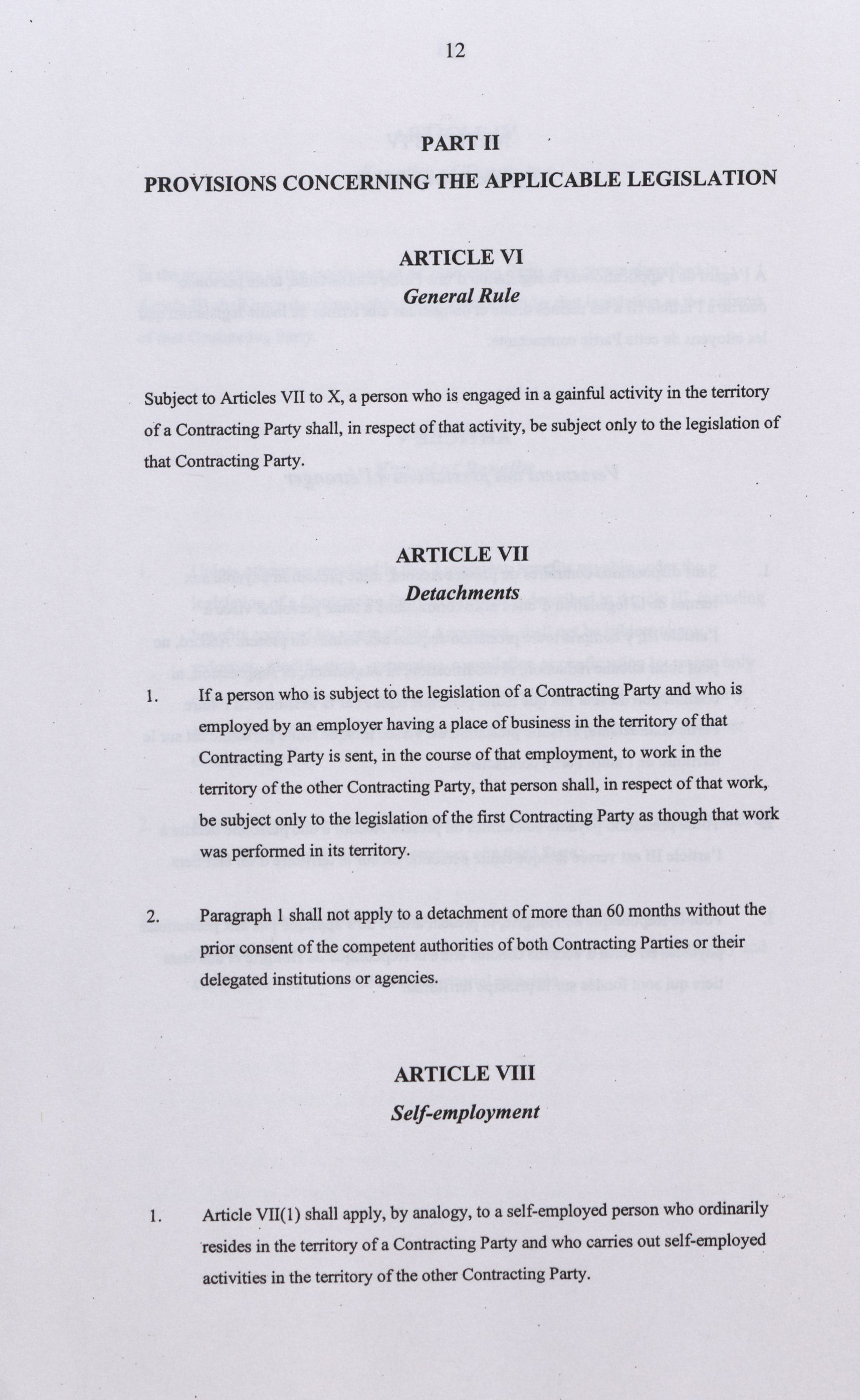 12

PART II

PROVISIONS CONCERNING THE APPLICABLE LEGISLATION

ARTICLE VI
General Rule

Subject to Articles VII to X, a person who is engaged in a gainful activity in the territory of a Contracting Party shall, in respect of that activity, be subject only to the legislation of that Contracting Party.

ARTICLE VII
Detachments

1. If a person who is subject to the legislation of a Contracting Party and who is employed by an employer having a place of business in the territory of that Contracting Party is sent, in the course of that employment, to work in the territory of the other Contracting Party, that person shall, in respect of that work, be subject only to the legislation of the first Contracting Party as though that work was performed in its territory.

2. Paragraph 1 shall not apply to a detachment of more than 60 months without the prior consent of the competent authorities of both Contracting Parties or their delegated institutions or agencies.

ARTICLE VIII
Self-employment

1. Article VII(1) shall apply, by analogy, to a self-employed person who ordinarily resides in the territory of a Contracting Party and who carries out self-employed activities in the territory of the other Contracting Party.